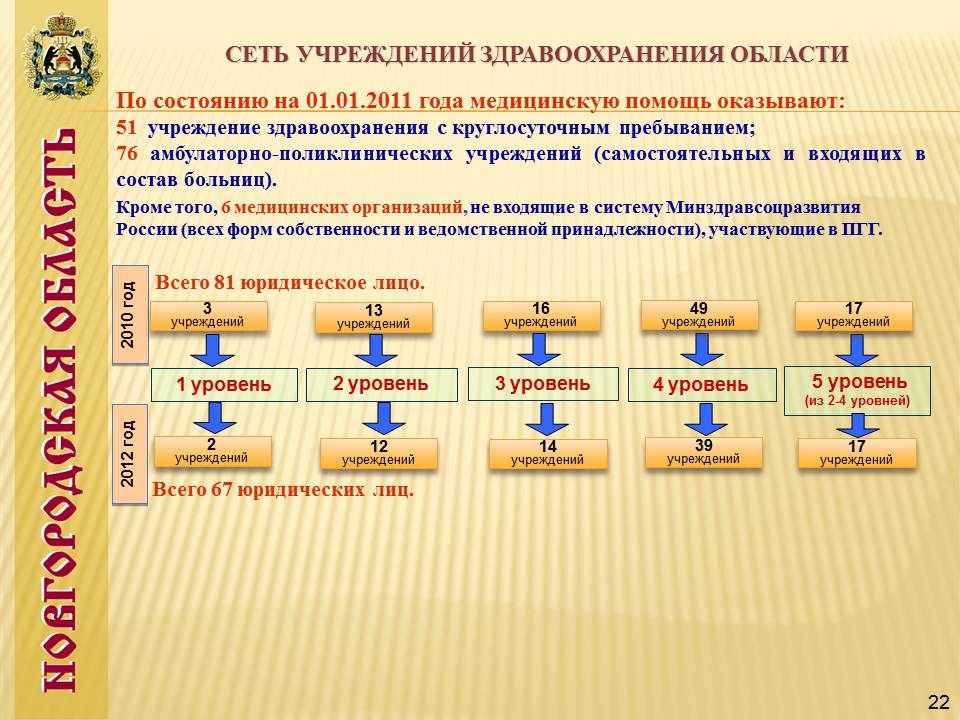 НОВГОРОДСКАЯ ОБЛАСТЬ

СЕТЬ УЧРЕЖДЕНИЙ ЗДРАВООХРАНЕНИЯ ОБЛАСТИ

По состоянию на 01.01.2011 года медицинскую помощь оказывают:
51 учреждение здравоохранения с круглосуточным пребыванием;
76 амбулаторно-поликлинических учреждений (самостоятельных и входящих в состав больниц).

Кроме того, 6 медицинских организаций, не входящие в систему Минздравсоцразвития России (всех форм собственности и ведомственной принадлежности), участвующие в ПГГ.

2010 год

Всего 81 юридическое лицо.

3 учреждений

13 учреждений

16 учреждений

49 учреждений

17 учреждений

1 уровень

2 уровень

3 уровень

4 уровень

5 уровень (из 2-4 уровней)

2012 год

2 учреждений

12 учреждений

14 учреждений

39 учреждений

17 учреждений

Всего 67 юридических лиц.

22